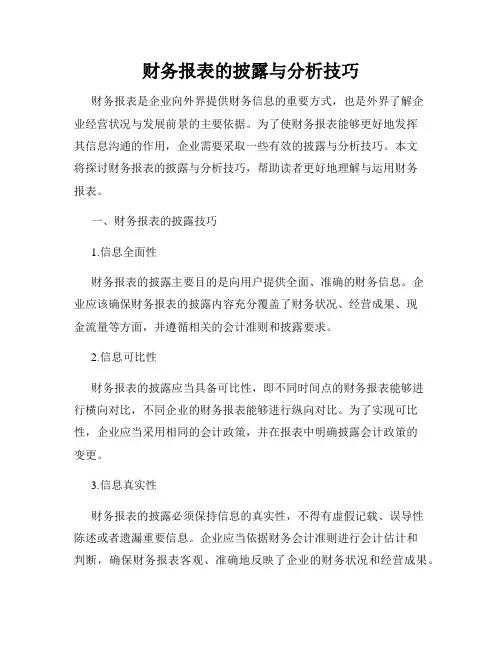 财务报表的披露与分析技巧

财务报表是企业向外界提供财务信息的重要方式，也是外界了解企业经营状况与发展前景的主要依据。为了使财务报表能够更好地发挥其信息沟通的作用，企业需要采取一些有效的披露与分析技巧。本文将探讨财务报表的披露与分析技巧，帮助读者更好地理解与运用财务报表。

一、财务报表的披露技巧

1.信息全面性

财务报表的披露主要目的是向用户提供全面、准确的财务信息。企业应该确保财务报表的披露内容充分覆盖了财务状况、经营成果、现金流量等方面，并遵循相关的会计准则和披露要求。

2.信息可比性

财务报表的披露应当具备可比性，即不同时间点的财务报表能够进行横向对比，不同企业的财务报表能够进行纵向对比。为了实现可比性，企业应当采用相同的会计政策，并在报表中明确披露会计政策的变更。

3.信息真实性

财务报表的披露必须保持信息的真实性，不得有虚假记载、误导性陈述或者遗漏重要信息。企业应当依据财务会计准则进行会计估计和判断，确保财务报表客观、准确地反映了企业的财务状况和经营成果。